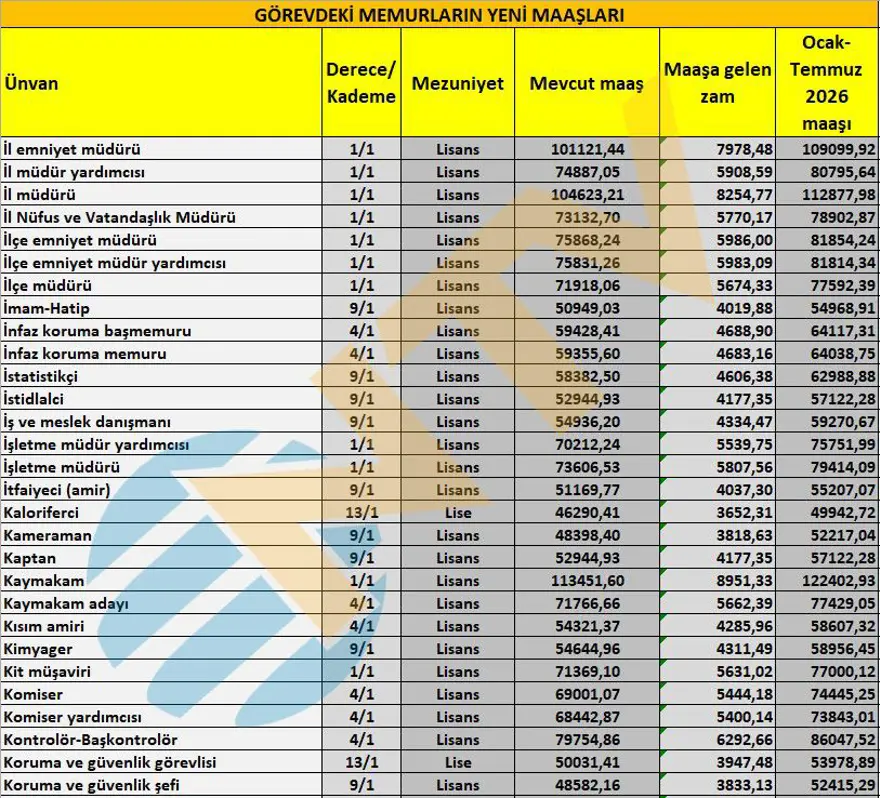 GÖREVDEKİ MEMURLARIN YENİ MAAŞLARI

| Ünvan | Derece/ Kademe | Mezuniyet | Mevcut maaş | Maaşa gelen zam | Ocak-Temmuz 2026 maaşı |
|---|---|---|---|---|---|
| İl emniyet müdürü | 1/1 | Lisans | 101121,44 | 7978,48 | 109099,92 |
| İl müdür yardımcısı | 1/1 | Lisans | 74887,05 | 5908,59 | 80795,64 |
| İl müdürü | 1/1 | Lisans | 104623,21 | 8254,77 | 112877,98 |
| İl Nüfus ve Vatandaşlık Müdürü | 1/1 | Lisans | 73132,70 | 5770,17 | 78902,87 |
| İlçe emniyet müdürü | 1/1 | Lisans | 75868,24 | 5986,00 | 81854,24 |
| İlçe emniyet müdür yardımcısı | 1/1 | Lisans | 75831,26 | 5983,09 | 81814,34 |
| İlçe müdürü | 1/1 | Lisans | 71918,06 | 5674,33 | 77592,39 |
| İmam-Hatip | 9/1 | Lisans | 50949,03 | 4019,88 | 54968,91 |
| İnfaz koruma başmemuru | 4/1 | Lisans | 59428,41 | 4688,90 | 64117,31 |
| İnfaz koruma memuru | 4/1 | Lisans | 59355,60 | 4683,16 | 64038,75 |
| İstatistikçi | 9/1 | Lisans | 58382,50 | 4606,38 | 62988,88 |
| İstidlalci | 9/1 | Lisans | 52944,93 | 4177,35 | 57122,28 |
| İş ve meslek danışmanı | 9/1 | Lisans | 54936,20 | 4334,47 | 59270,67 |
| İşletme müdür yardımcısı | 1/1 | Lisans | 70212,24 | 5539,75 | 75751,99 |
| İşletme müdürü | 1/1 | Lisans | 73606,53 | 5807,56 | 79414,09 |
| İtfaiyeci (amir) | 9/1 | Lisans | 51169,77 | 4037,30 | 55207,07 |
| Kaloriferci | 13/1 | Lise | 46290,41 | 3652,31 | 49942,72 |
| Kameraman | 9/1 | Lisans | 48398,40 | 3818,63 | 52217,04 |
| Kaptan | 9/1 | Lisans | 52944,93 | 4177,35 | 57122,28 |
| Kaymakam | 1/1 | Lisans | 113451,60 | 8951,33 | 122402,93 |
| Kaymakam adayı | 4/1 | Lisans | 71766,66 | 5662,39 | 77429,05 |
| Kısım amiri | 4/1 | Lisans | 54321,37 | 4285,96 | 58607,32 |
| Kimyager | 9/1 | Lisans | 54644,96 | 4311,49 | 58956,45 |
| Kit müşaviri | 1/1 | Lisans | 71369,10 | 5631,02 | 77000,12 |
| Komiser | 4/1 | Lisans | 69001,07 | 5444,18 | 74445,25 |
| Komiser yardımcısı | 4/1 | Lisans | 68442,87 | 5400,14 | 73843,01 |
| Kontrolör-Başkontrolör | 4/1 | Lisans | 79754,86 | 6292,66 | 86047,52 |
| Koruma ve güvenlik görevlisi | 13/1 | Lise | 50031,41 | 3947,48 | 53978,89 |
| Koruma ve güvenlik şefi | 9/1 | Lisans | 48582,16 | 3833,13 | 52415,29 |